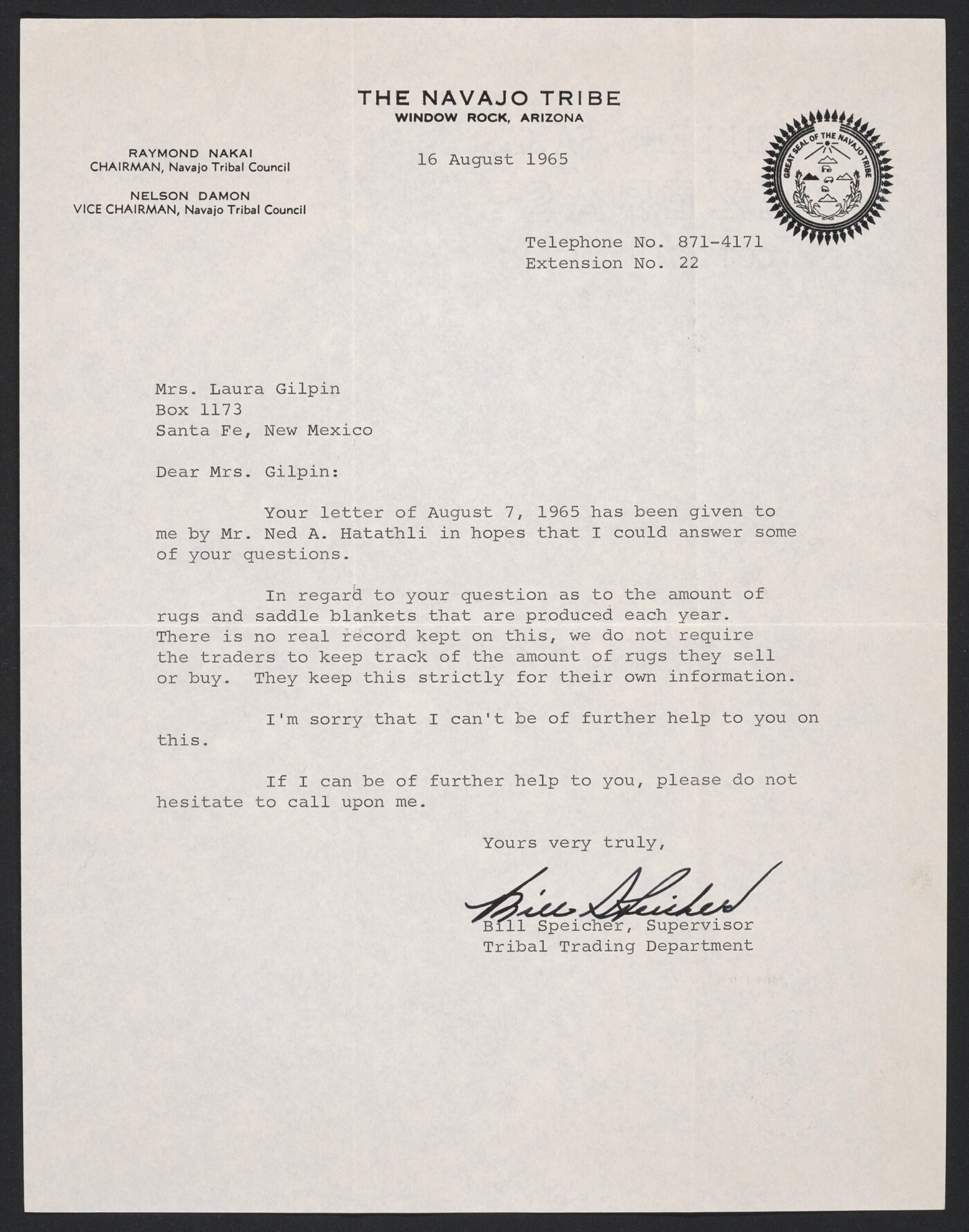 THE NAVAJO TRIBE
WINDOW ROCK, ARIZONA

RAYMOND NAKAI
CHAIRMAN, Navajo Tribal Council

NELSON DAMON
VICE CHAIRMAN, Navajo Tribal Council

16 August 1965

GREAT SEAL OF THE NAVAJO TRIBE

Telephone No. 871-4171
Extension No. 22

Mrs. Laura Gilpin
Box 1173
Santa Fe, New Mexico

Dear Mrs. Gilpin:

Your letter of August 7, 1965 has been given to me by Mr. Ned A. Hatathli in hopes that I could answer some of your questions.

In regard to your question as to the amount of rugs and saddle blankets that are produced each year. There is no real record kept on this, we do not require the traders to keep track of the amount of rugs they sell or buy. They keep this strictly for their own information.

I'm sorry that I can't be of further help to you on this.

If I can be of further help to you, please do not hesitate to call upon me.

Yours very truly,

Bill Speicher

Bill Speicher, Supervisor
Tribal Trading Department